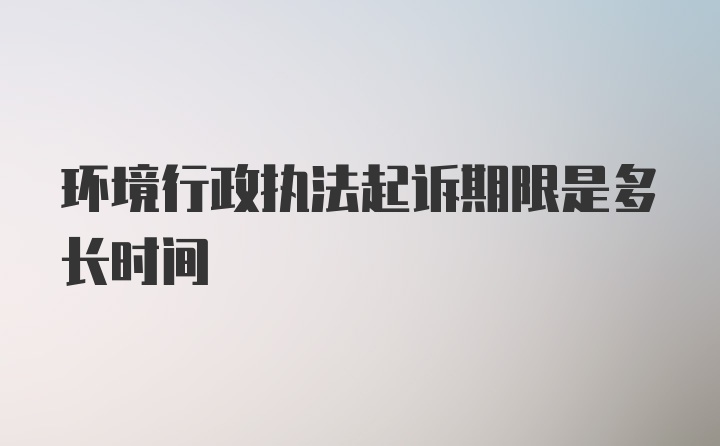 环境行政执法起诉期限是多长时间